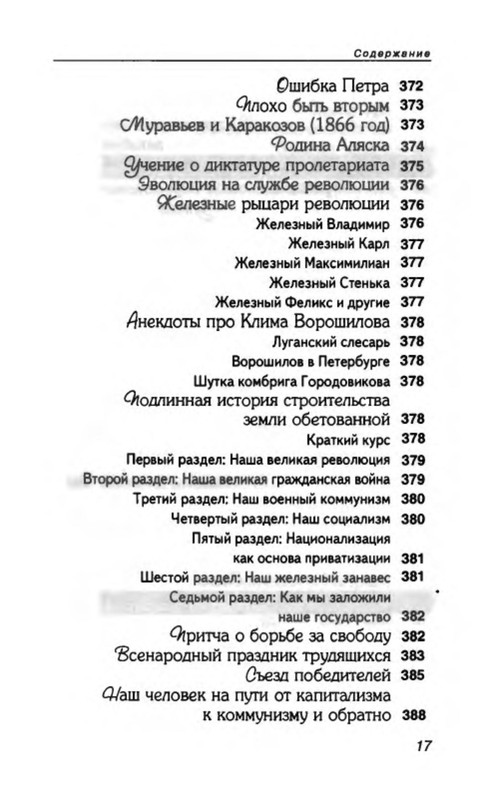 Содержание

Ошибка Петра 372
Плохо быть вторым 373
Муравьев и Каракозов (1866 год) 373
Родина Аляска 374
Учение о диктатуре пролетариата 375
Эволюция на службе революции 376
Железные рыцари революции 376
Железный Владимир 376
Железный Карл 377
Железный Максимилиан 377
Железный Стенька 377
Железный Феликс и другие 377
Анекдоты про Клима Ворошилова 378
Луганский слесарь 378
Ворошилов в Петербурге 378
Шутка комбрига Городовикова 378
Подлинная история строительства земли обетованной 378
Краткий курс 378
Первый раздел: Наша великая революция 379
Второй раздел: Наша великая гражданская война 379
Третий раздел: Наш военный коммунизм 380
Четвертый раздел: Наш социализм 380
Пятый раздел: Национализация как основа приватизации 381
Шестой раздел: Наш железный занавес 381
Седьмой раздел: Как мы заложили наше государство 382
Притча о борьбе за свободу 382
Всенародный праздник трудящихся 383
Съезд победителей 385
Наш человек на пути от капитализма к коммунизму и обратно 388

17